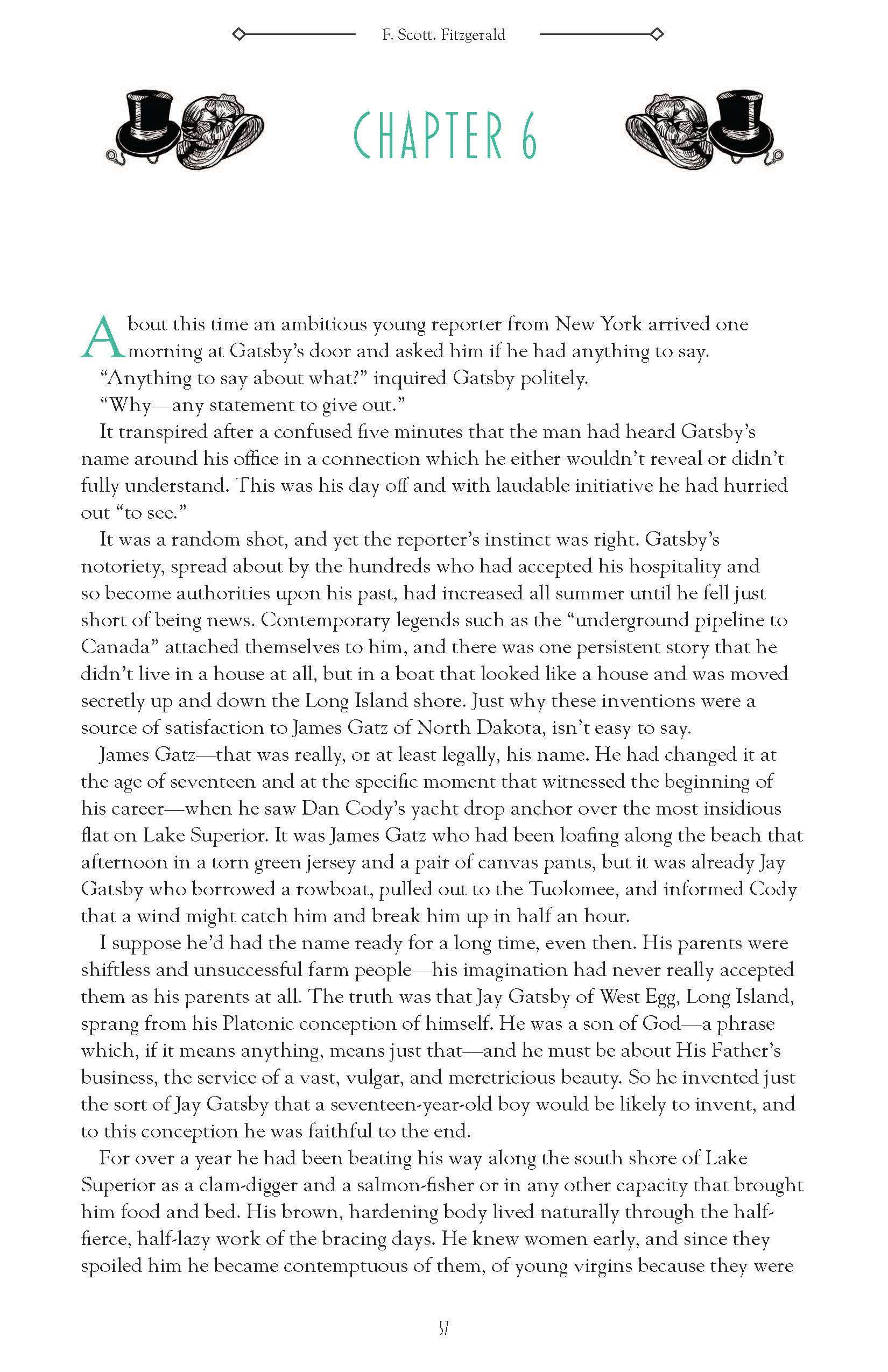 F. Scott. Fitzgerald

CHAPTER 6

About this time an ambitious young reporter from New York arrived one morning at Gatsby's door and asked him if he had anything to say.

"Anything to say about what?" inquired Gatsby politely.

"Why—any statement to give out."

It transpired after a confused five minutes that the man had heard Gatsby's name around his office in a connection which he either wouldn't reveal or didn't fully understand. This was his day off and with laudable initiative he had hurried out "to see."

It was a random shot, and yet the reporter's instinct was right. Gatsby's notoriety, spread about by the hundreds who had accepted his hospitality and so become authorities upon his past, had increased all summer until he fell just short of being news. Contemporary legends such as the "underground pipeline to Canada" attached themselves to him, and there was one persistent story that he didn't live in a house at all, but in a boat that looked like a house and was moved secretly up and down the Long Island shore. Just why these inventions were a source of satisfaction to James Gatz of North Dakota, isn't easy to say.

James Gatz—that was really, or at least legally, his name. He had changed it at the age of seventeen and at the specific moment that witnessed the beginning of his career—when he saw Dan Cody's yacht drop anchor over the most insidious flat on Lake Superior. It was James Gatz who had been loafing along the beach that afternoon in a torn green jersey and a pair of canvas pants, but it was already Jay Gatsby who borrowed a rowboat, pulled out to the Tuolomee, and informed Cody that a wind might catch him and break him up in half an hour.

I suppose he'd had the name ready for a long time, even then. His parents were shiftless and unsuccessful farm people—his imagination had never really accepted them as his parents at all. The truth was that Jay Gatsby of West Egg, Long Island, sprang from his Platonic conception of himself. He was a son of God—a phrase which, if it means anything, means just that—and he must be about His Father's business, the service of a vast, vulgar, and meretricious beauty. So he invented just the sort of Jay Gatsby that a seventeen-year-old boy would be likely to invent, and to this conception he was faithful to the end.

For over a year he had been beating his way along the south shore of Lake Superior as a clam-digger and a salmon-fisher or in any other capacity that brought him food and bed. His brown, hardening body lived naturally through the half-fierce, half-lazy work of the bracing days. He knew women early, and since they spoiled him he became contemptuous of them, of young virgins because they were

57